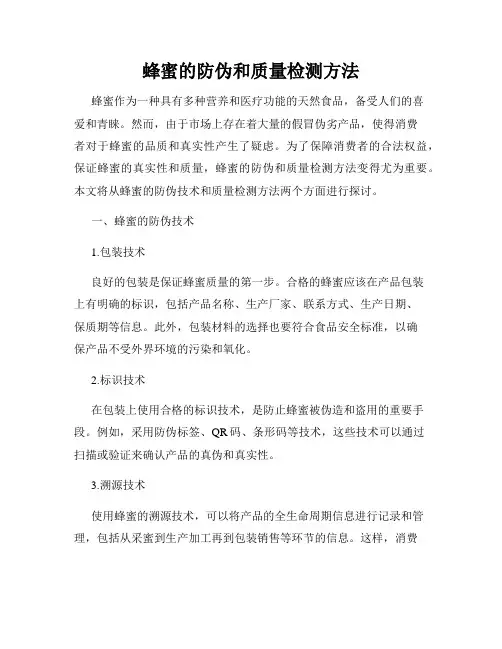 蜂蜜的防伪和质量检测方法

蜂蜜作为一种具有多种营养和医疗功能的天然食品，备受人们的喜爱和青睐。然而，由于市场上存在着大量的假冒伪劣产品，使得消费者对于蜂蜜的品质和真实性产生了疑虑。为了保障消费者的合法权益，保证蜂蜜的真实性和质量，蜂蜜的防伪和质量检测方法变得尤为重要。本文将从蜂蜜的防伪技术和质量检测方法两个方面进行探讨。

一、蜂蜜的防伪技术

1.包装技术

良好的包装是保证蜂蜜质量的第一步。合格的蜂蜜应该在产品包装上有明确的标识，包括产品名称、生产厂家、联系方式、生产日期、保质期等信息。此外，包装材料的选择也要符合食品安全标准，以确保产品不受外界环境的污染和氧化。

2.标识技术

在包装上使用合格的标识技术，是防止蜂蜜被伪造和盗用的重要手段。例如，采用防伪标签、QR码、条形码等技术，这些技术可以通过扫描或验证来确认产品的真伪和真实性。

3.溯源技术

使用蜂蜜的溯源技术，可以将产品的全生命周期信息进行记录和管理，包括从采蜜到生产加工再到包装销售等环节的信息。这样，消费